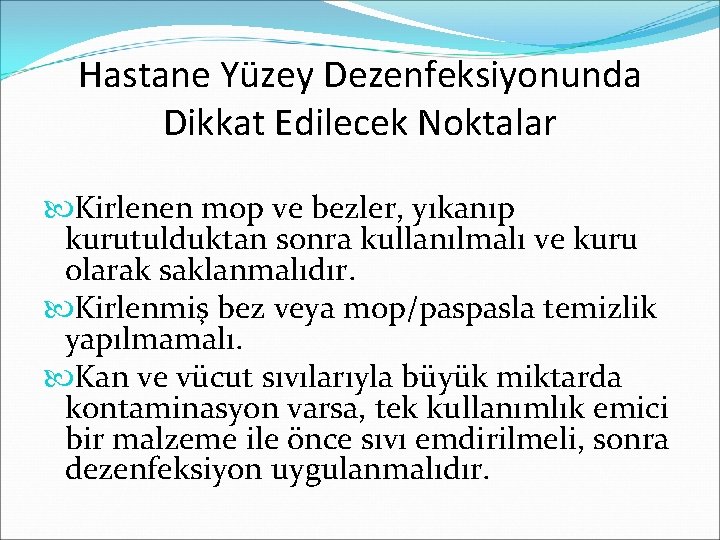 Hastane Yüzey Dezenfeksiyonunda Dikkat Edilecek Noktalar

Kirlenen mop ve bezler, yıkanıp kurutulduktan sonra kullanılmalı ve kuru olarak saklanmalıdır.

Kirlenmiş bez veya mop/paspasla temizlik yapılmamalı.

Kan ve vücut sıvılarıyla büyük miktarda kontaminasyon varsa, tek kullanımlık emici bir malzeme ile önce sıvı emdirilmeli, sonra dezenfeksiyon uygulanmalıdır.